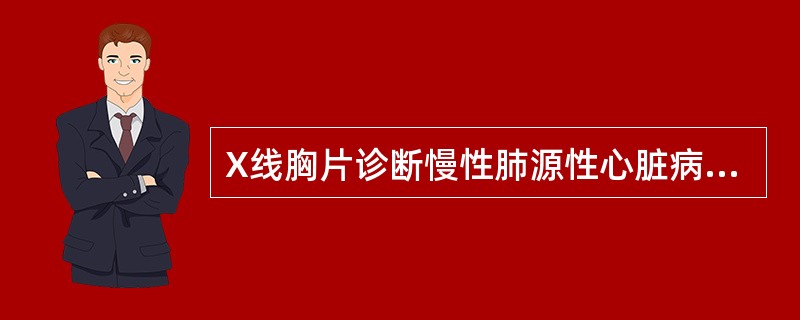 X线胸片诊断慢性肺源性心脏病...